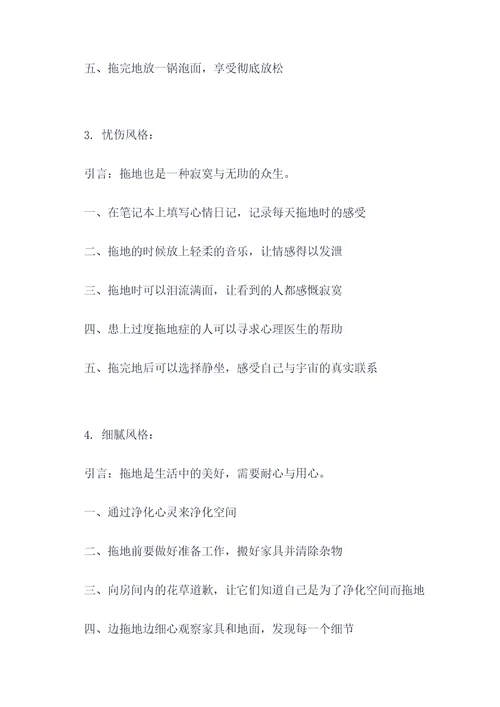 五、拖完地放一锅泡面，享受彻底放松

3. 忧伤风格：

引言：拖地也是一种寂寞与无助的众生。

一、在笔记本上填写心情日记，记录每天拖地时的感受

二、拖地的时候放上轻柔的音乐，让情感得以发泄

三、拖地时可以泪流满面，让看到的人都感慨寂寞

四、患上过度拖地症的人可以寻求心理医生的帮助

五、拖完地后可以选择静坐，感受自己与宇宙的真实联系

4. 细腻风格：

引言：拖地是生活中的美好，需要耐心与用心。

一、通过净化心灵来净化空间

二、拖地前要做好准备工作，搬好家具并清除杂物

三、向房间内的花草道歉，让它们知道自己是为了净化空间而拖地

四、边拖地边细心观察家具和地面，发现每一个细节